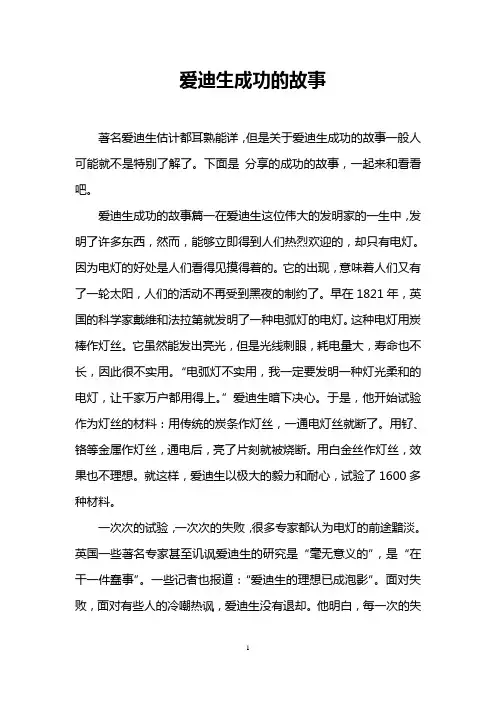 爱迪生成功的故事

著名爱迪生估计都耳熟能详，但是关于爱迪生成功的故事一般人可能就不是特别了解了。下面是 分享的成功的故事，一起来和看看吧。

爱迪生成功的故事篇一在爱迪生这位伟大的发明家的一生中，发明了许多东西，然而，能够立即得到人们热烈欢迎的，却只有电灯。因为电灯的好处是人们看得见摸得着的。它的出现，意味着人们又有了一轮太阳，人们的活动不再受到黑夜的制约了。早在 1821 年，英国的科学家戴维和法拉第就发明了一种电弧灯的电灯。这种电灯用炭棒作灯丝。它虽然能发出亮光，但是光线刺眼，耗电量大，寿命也不长，因此很不实用。“电弧灯不实用，我一定要发明一种灯光柔和的电灯，让千家万户都用得上。”爱迪生暗下决心。于是，他开始试验作为灯丝的材料：用传统的炭条作灯丝，一通电灯丝就断了。用钌、铬等金属作灯丝，通电后，亮了片刻就被烧断。用白金丝作灯丝，效果也不理想。就这样，爱迪生以极大的毅力和耐心，试验了 1600 多种材料。

一次次的试验，一次次的失败，很多专家都认为电灯的前途黯淡。英国一些著名专家甚至讥讽爱迪生的研究是“毫无意义的”，是“在干一件蠢事”。一些记者也报道：“爱迪生的理想已成泡影”。面对失败，面对有些人的冷嘲热讽，爱迪生没有退却。他明白，每一次的失

1